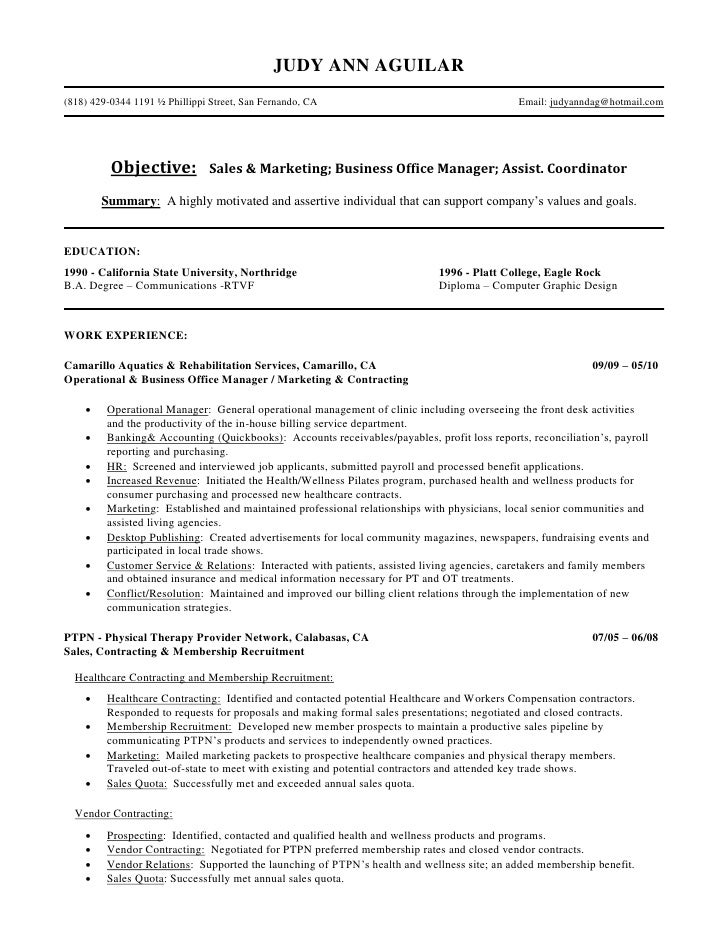 JUDY ANN AGUILAR

(818) 429-0344 1191 ½ Phillippi Street, San Fernando, CA

Email: judyanndag@hotmail.com

Objective: Sales & Marketing; Business Office Manager; Assist. Coordinator

Summary: A highly motivated and assertive individual that can support company's values and goals.

EDUCATION:

1990 - California State University, Northridge
B.A. Degree – Communications -RTVF

1996 - Platt College, Eagle Rock
Diploma – Computer Graphic Design

WORK EXPERIENCE:

Camarillo Aquatics & Rehabilitation Services, Camarillo, CA 09/09 – 05/10
Operational & Business Office Manager / Marketing & Contracting

• Operational Manager: General operational management of clinic including overseeing the front desk activities and the productivity of the in-house billing service department.
• Banking& Accounting (Quickbooks): Accounts receivables/payables, profit loss reports, reconciliation's, payroll reporting and purchasing.
• HR: Screened and interviewed job applicants, submitted payroll and processed benefit applications.
• Increased Revenue: Initiated the Health/Wellness Pilates program, purchased health and wellness products for consumer purchasing and processed new healthcare contracts.
• Marketing: Established and maintained professional relationships with physicians, local senior communities and assisted living agencies.
• Desktop Publishing: Created advertisements for local community magazines, newspapers, fundraising events and participated in local trade shows.
• Customer Service & Relations: Interacted with patients, assisted living agencies, caretakers and family members and obtained insurance and medical information necessary for PT and OT treatments.
• Conflict/Resolution: Maintained and improved our billing client relations through the implementation of new communication strategies.

PTPN - Physical Therapy Provider Network, Calabasas, CA 07/05 – 06/08
Sales, Contracting & Membership Recruitment

Healthcare Contracting and Membership Recruitment:

• Healthcare Contracting: Identified and contacted potential Healthcare and Workers Compensation contractors. Responded to requests for proposals and making formal sales presentations; negotiated and closed contracts.
• Membership Recruitment: Developed new member prospects to maintain a productive sales pipeline by communicating PTPN's products and services to independently owned practices.
• Marketing: Mailed marketing packets to prospective healthcare companies and physical therapy members. Traveled out-of-state to meet with existing and potential contractors and attended key trade shows.
• Sales Quota: Successfully met and exceeded annual sales quota.

Vendor Contracting:

• Prospecting: Identified, contacted and qualified health and wellness products and programs.
• Vendor Contracting: Negotiated for PTPN preferred membership rates and closed vendor contracts.
• Vendor Relations: Supported the launching of PTPN's health and wellness site; an added membership benefit.
• Sales Quota: Successfully met annual sales quota.